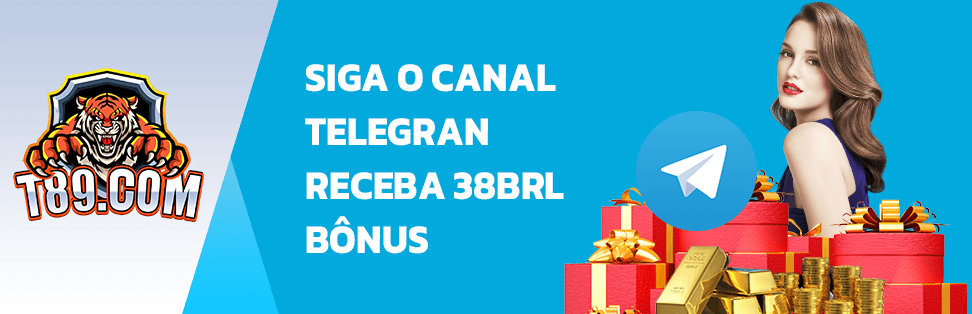 T89.COM

SIGA O CANAL TELEGRAN RECEBA 38BRL BÔNUS